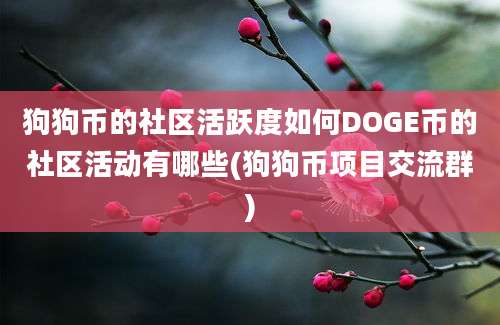 狗狗币的社区活跃度如何DOGE币的社区活动有哪些(狗狗币项目交流群)